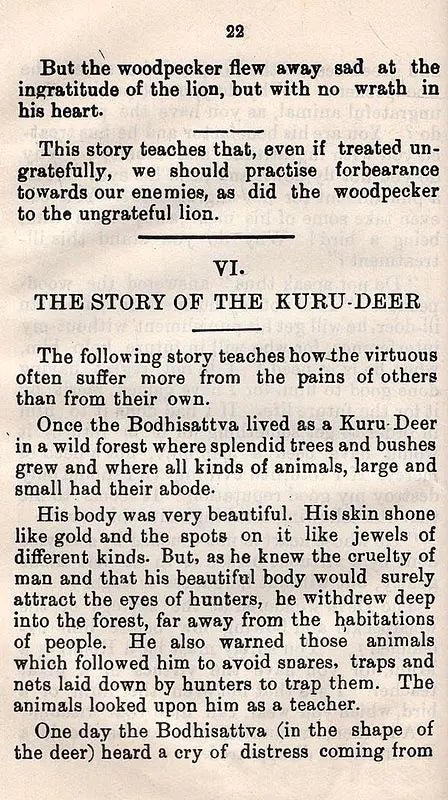 22

But the woodpecker flew away sad at the ingratitude of the lion, but with no wrath in his heart.

This story teaches that, even if treated ungratefully, we should practise forbearance towards our enemies, as did the woodpecker to the ungrateful lion.

VI.

THE STORY OF THE KURU-DEER

The following story teaches how the virtuous often suffer more from the pains of others than from their own.

Once the Bodhisattva lived as a Kuru-Deer in a wild forest where splendid trees and bushes grew and where all kinds of animals, large and small had their abode.

His body was very beautiful. His skin shone like gold and the spots on it like jewels of different kinds. But, as he knew the cruelty of man and that his beautiful body would surely attract the eyes of hunters, he withdrew deep into the forest, far away from the habitations of people. He also warned those animals which followed him to avoid snares, traps and nets laid down by hunters to trap them. The animals looked upon him as a teacher.

One day the Bodhisattva (in the shape of the deer) heard a cry of distress coming from